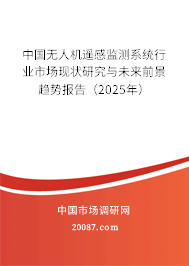 中国无人机遥感监测系统行业市场现状研究与未来前景趋势报告（2025年）

中国市场调研网

20087.com